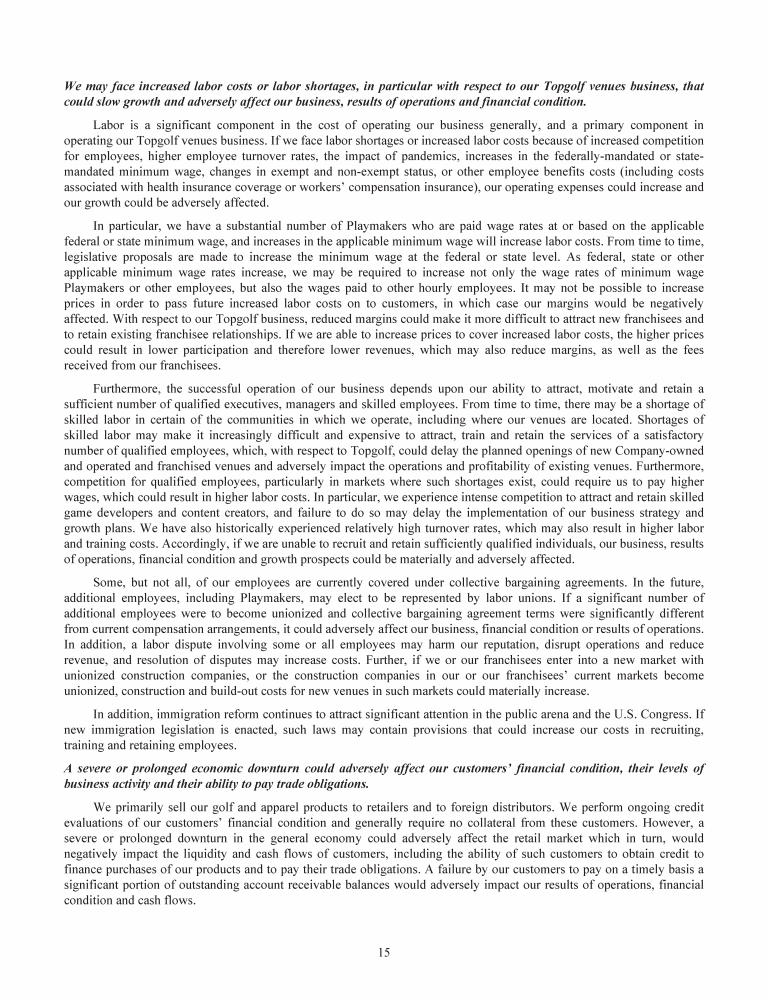 We may face increased labor costs or labor shortages, in particular with respect to our Topgolf venues business, that could slow growth and adversely affect our business, results of operations and financial condition.

Labor is a significant component in the cost of operating our business generally, and a primary component in operating our Topgolf venues business. If we face labor shortages or increased labor costs because of increased competition for employees, higher employee turnover rates, the impact of pandemics, increases in the federally-mandated or state-mandated minimum wage, changes in exempt and non-exempt status, or other employee benefits costs (including costs associated with health insurance coverage or workers' compensation insurance), our operating expenses could increase and our growth could be adversely affected.

In particular, we have a substantial number of Playmakers who are paid wage rates at or based on the applicable federal or state minimum wage, and increases in the applicable minimum wage will increase labor costs. From time to time, legislative proposals are made to increase the minimum wage at the federal or state level. As federal, state or other applicable minimum wage rates increase, we may be required to increase not only the wage rates of minimum wage Playmakers or other employees, but also the wages paid to other hourly employees. It may not be possible to increase prices in order to pass future increased labor costs on to customers, in which case our margins would be negatively affected. With respect to our Topgolf business, reduced margins could make it more difficult to attract new franchisees and to retain existing franchisee relationships. If we are able to increase prices to cover increased labor costs, the higher prices could result in lower participation and therefore lower revenues, which may also reduce margins, as well as the fees received from our franchisees.

Furthermore, the successful operation of our business depends upon our ability to attract, motivate and retain a sufficient number of qualified executives, managers and skilled employees. From time to time, there may be a shortage of skilled labor in certain of the communities in which we operate, including where our venues are located. Shortages of skilled labor may make it increasingly difficult and expensive to attract, train and retain the services of a satisfactory number of qualified employees, which, with respect to Topgolf, could delay the planned openings of new Company-owned and operated and franchised venues and adversely impact the operations and profitability of existing venues. Furthermore, competition for qualified employees, particularly in markets where such shortages exist, could require us to pay higher wages, which could result in higher labor costs. In particular, we experience intense competition to attract and retain skilled game developers and content creators, and failure to do so may delay the implementation of our business strategy and growth plans. We have also historically experienced relatively high turnover rates, which may also result in higher labor and training costs. Accordingly, if we are unable to recruit and retain sufficiently qualified individuals, our business, results of operations, financial condition and growth prospects could be materially and adversely affected.

Some, but not all, of our employees are currently covered under collective bargaining agreements. In the future, additional employees, including Playmakers, may elect to be represented by labor unions. If a significant number of additional employees were to become unionized and collective bargaining agreement terms were significantly different from current compensation arrangements, it could adversely affect our business, financial condition or results of operations. In addition, a labor dispute involving some or all employees may harm our reputation, disrupt operations and reduce revenue, and resolution of disputes may increase costs. Further, if we or our franchisees enter into a new market with unionized construction companies, or the construction companies in our or our franchisees' current markets become unionized, construction and build-out costs for new venues in such markets could materially increase.

In addition, immigration reform continues to attract significant attention in the public arena and the U.S. Congress. If new immigration legislation is enacted, such laws may contain provisions that could increase our costs in recruiting, training and retaining employees.

A severe or prolonged economic downturn could adversely affect our customers' financial condition, their levels of business activity and their ability to pay trade obligations.

We primarily sell our golf and apparel products to retailers and to foreign distributors. We perform ongoing credit evaluations of our customers' financial condition and generally require no collateral from these customers. However, a severe or prolonged downturn in the general economy could adversely affect the retail market which in turn, would negatively impact the liquidity and cash flows of customers, including the ability of such customers to obtain credit to finance purchases of our products and to pay their trade obligations. A failure by our customers to pay on a timely basis a significant portion of outstanding account receivable balances would adversely impact our results of operations, financial condition and cash flows.

15